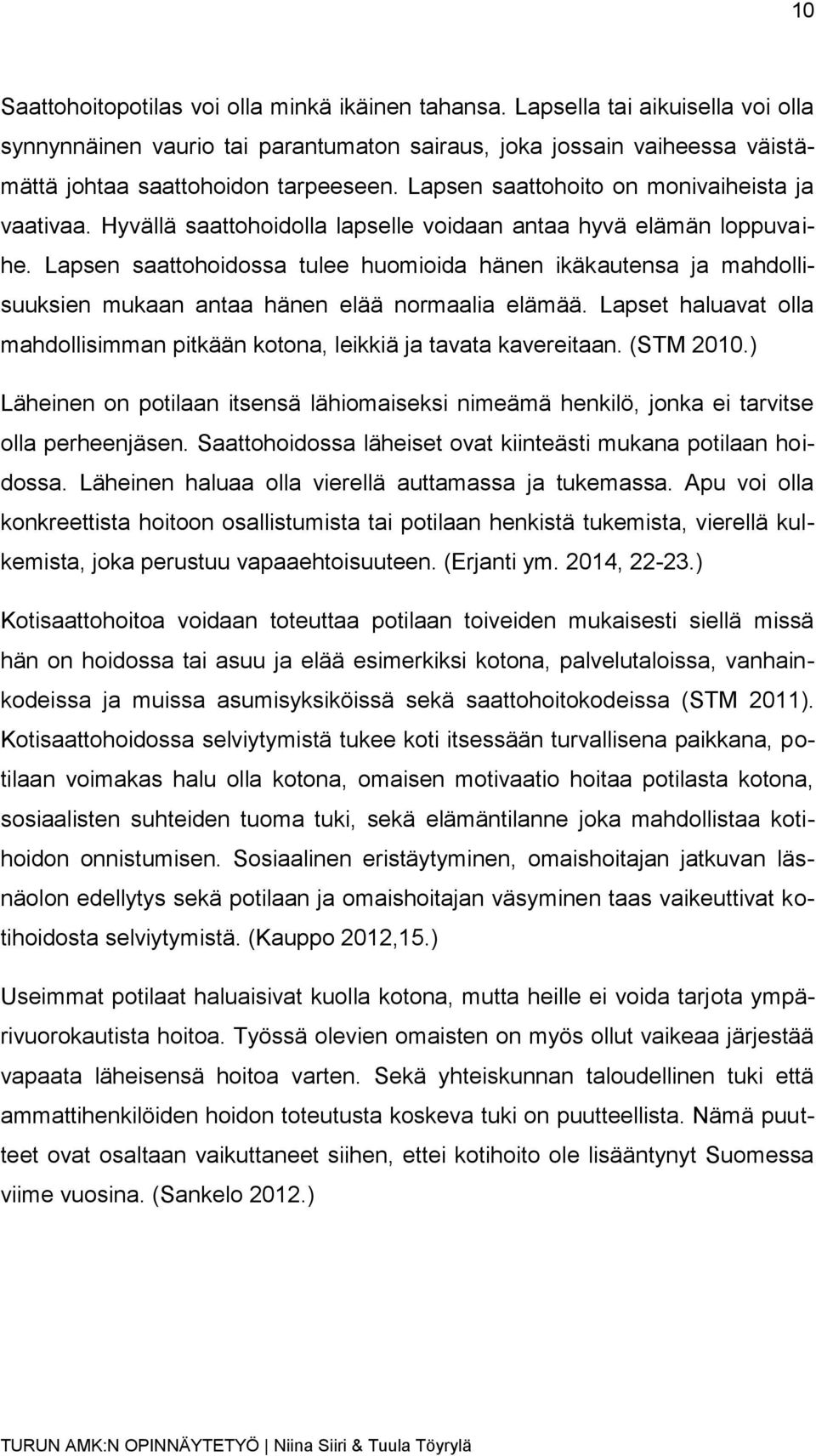 10

Saattohoitopotilas voi olla minkä ikäinen tahansa. Lapsella tai aikuisella voi olla synnynnäinen vaurio tai parantumaton sairaus, joka jossain vaiheessa väistämättä johtaa saattohoidon tarpeeseen. Lapsen saattohoito on monivaiheista ja vaativaa. Hyvällä saattohoidolla lapselle voidaan antaa hyvä elämän loppuvaihe. Lapsen saattohoidossa tulee huomioida hänen ikäkautensa ja mahdollisuuksien mukaan antaa hänen elää normaalia elämää. Lapset haluavat olla mahdollisimman pitkään kotona, leikkiä ja tavata kavereitaan. (STM 2010.)

Läheinen on potilaan itsensä lähiomaiseksi nimeämä henkilö, jonka ei tarvitse olla perheenjäsen. Saattohoidossa läheiset ovat kiinteästi mukana potilaan hoidossa. Läheinen haluaa olla vierellä auttamassa ja tukemassa. Apu voi olla konkreettista hoitoon osallistumista tai potilaan henkistä tukemista, vierellä kulkemista, joka perustuu vapaaehtoisuuteen. (Erjanti ym. 2014, 22-23.)

Kotisaattohoitoa voidaan toteuttaa potilaan toiveiden mukaisesti siellä missä hän on hoidossa tai asuu ja elää esimerkiksi kotona, palvelutaloissa, vanhainkodeissa ja muissa asumisyksiköissä sekä saattohoitokodeissa (STM 2011). Kotisaattohoidossa selviytymistä tukee koti itsessään turvallisena paikkana, potilaan voimakas halu olla kotona, omaisen motivaatio hoitaa potilasta kotona, sosiaalisten suhteiden tuoma tuki, sekä elämäntilanne joka mahdollistaa kotihoidon onnistumisen. Sosiaalinen eristäytyminen, omaishoitajan jatkuvan läsnäolon edellytys sekä potilaan ja omaishoitajan väsyminen taas vaikeuttivat kotihoidosta selviytymistä. (Kauppo 2012,15.)

Useimmat potilaat haluaisivat kuolla kotona, mutta heille ei voida tarjota ympärivuorokautista hoitoa. Työssä olevien omaisten on myös ollut vaikeaa järjestää vapaata läheisensä hoitoa varten. Sekä yhteiskunnan taloudellinen tuki että ammattihenkilöiden hoidon toteutusta koskeva tuki on puutteellista. Nämä puutteet ovat osaltaan vaikuttaneet siihen, ettei kotihoito ole lisääntynyt Suomessa viime vuosina. (Sankelo 2012.)

TURUN AMK:N OPINNÄYTETYÖ | Niina Siiri & Tuula Töyrylä